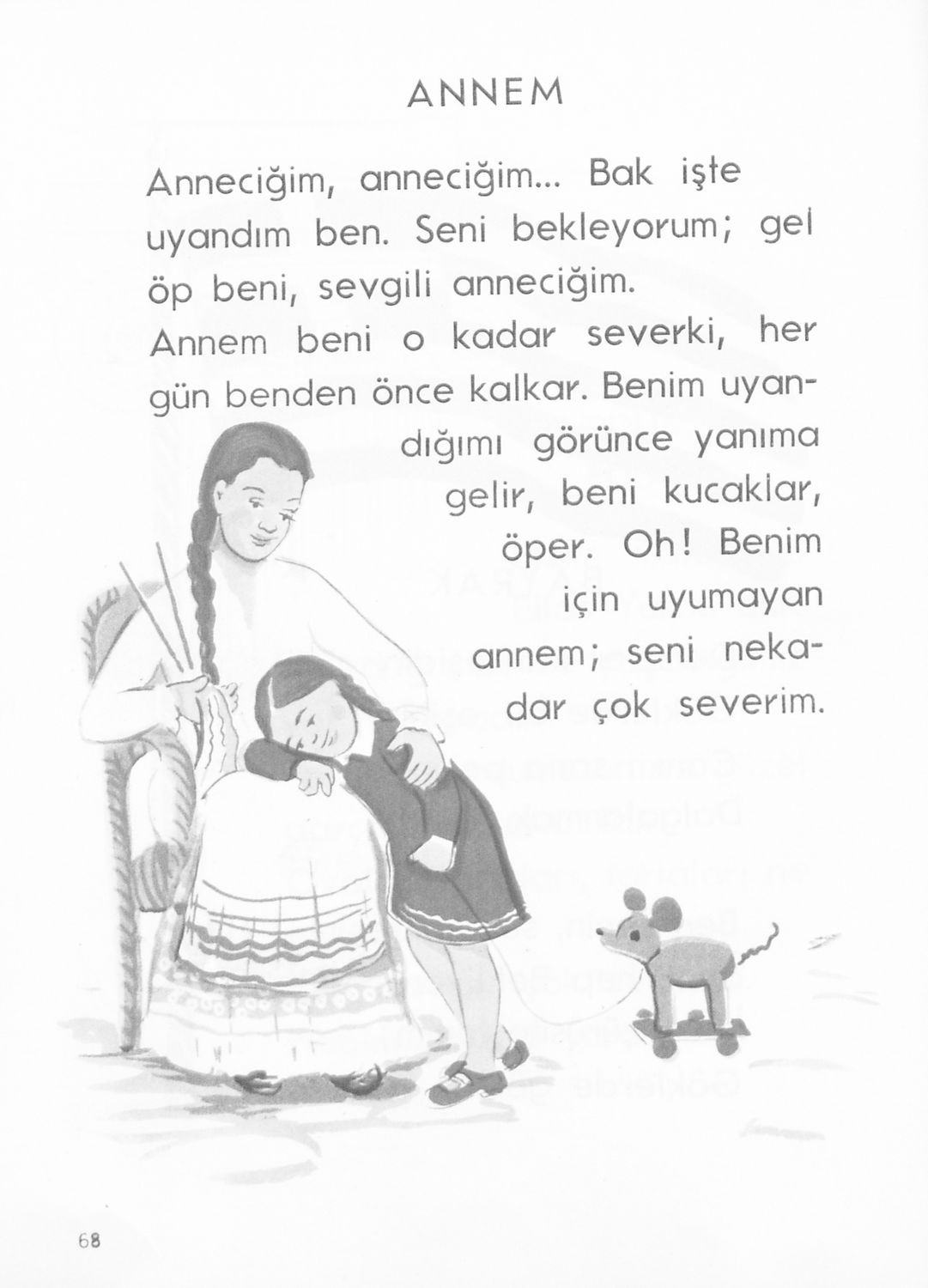 ANNEM

Anneciğim, anneciğim... Bak işte uyandım ben. Seni bekleyorum; gel öp beni, sevgili anneciğim.

Annem beni o kadar severki, her gün benden önce kalkar. Benim uyandığımı görünce yanıma gelir, beni kucaklar, öper. Oh! Benim için uyumayan annem; seni nekadar çok severim.

68